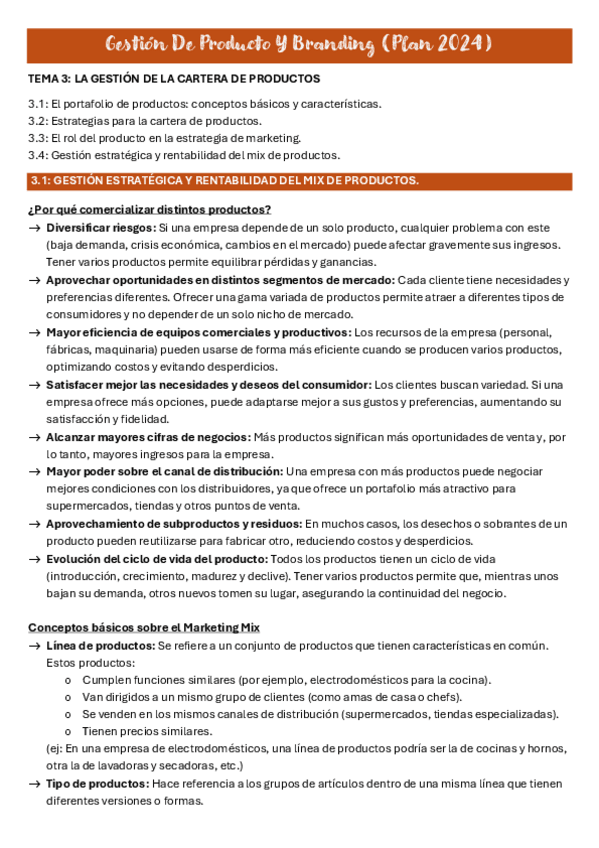 Gestión De Producto Y Branding (Plan 2024)

TEMA 3: LA GESTIÓN DE LA CARTERA DE PRODUCTOS

3.1: El portafolio de productos: conceptos básicos y características.
3.2: Estrategias para la cartera de productos.
3.3: El rol del producto en la estrategia de marketing.
3.4: Gestión estratégica y rentabilidad del mix de productos.

3.1: GESTIÓN ESTRATÉGICA Y RENTABILIDAD DEL MIX DE PRODUCTOS.

¿Por qué comercializar distintos productos?

→ Diversificar riesgos: Si una empresa depende de un solo producto, cualquier problema con este (baja demanda, crisis económica, cambios en el mercado) puede afectar gravemente sus ingresos. Tener varios productos permite equilibrar pérdidas y ganancias.
→ Aprovechar oportunidades en distintos segmentos de mercado: Cada cliente tiene necesidades y preferencias diferentes. Ofrecer una gama variada de productos permite atraer a diferentes tipos de consumidores y no depender de un solo nicho de mercado.
→ Mayor eficiencia de equipos comerciales y productivos: Los recursos de la empresa (personal, fábricas, maquinaria) pueden usarse de forma más eficiente cuando se producen varios productos, optimizando costos y evitando desperdicios.
→ Satisfacer mejor las necesidades y deseos del consumidor: Los clientes buscan variedad. Si una empresa ofrece más opciones, puede adaptarse mejor a sus gustos y preferencias, aumentando su satisfacción y fidelidad.
→ Alcanzar mayores cifras de negocios: Más productos significan más oportunidades de venta y, por lo tanto, mayores ingresos para la empresa.
→ Mayor poder sobre el canal de distribución: Una empresa con más productos puede negociar mejores condiciones con los distribuidores, ya que ofrece un portafolio más atractivo para supermercados, tiendas y otros puntos de venta.
→ Aprovechamiento de subproductos y residuos: En muchos casos, los desechos o sobrantes de un producto pueden reutilizarse para fabricar otro, reduciendo costos y desperdicios.
→ Evolución del ciclo de vida del producto: Todos los productos tienen un ciclo de vida (introducción, crecimiento, madurez y declive). Tener varios productos permite que, mientras unos bajan su demanda, otros nuevos tomen su lugar, asegurando la continuidad del negocio.

Conceptos básicos sobre el Marketing Mix

→ Línea de productos: Se refiere a un conjunto de productos que tienen características en común. Estos productos:
o Cumplen funciones similares (por ejemplo, electrodomésticos para la cocina).
o Van dirigidos a un mismo grupo de clientes (como amas de casa o chefs).
o Se venden en los mismos canales de distribución (supermercados, tiendas especializadas).
o Tienen precios similares.
(ej: En una empresa de electrodomésticos, una línea de productos podría ser la de cocinas y hornos, otra la de lavadoras y secadoras, etc.)
→ Tipo de productos: Hace referencia a los grupos de artículos dentro de una misma línea que tienen diferentes versiones o formas.